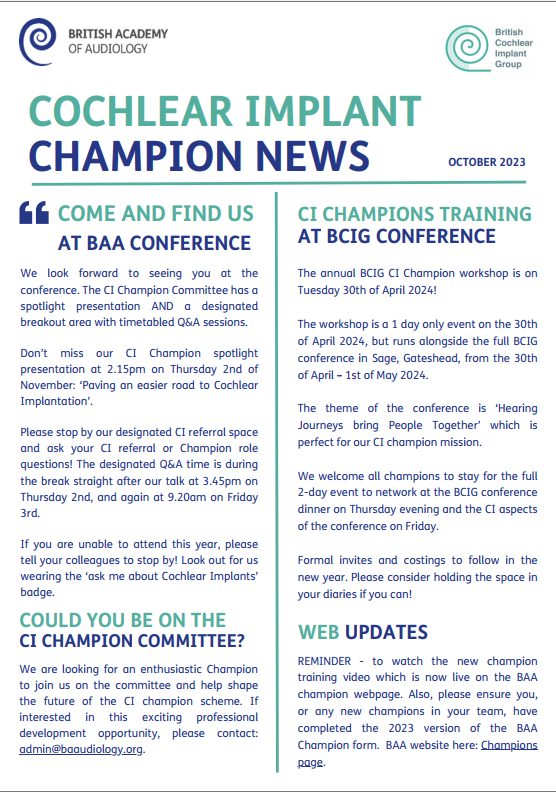 BRITISH ACADEMY OF AUDIOLOGY

British Cochlear Implant Group

COCHLEAR IMPLANT CHAMPION NEWS

OCTOBER 2023

COME AND FIND US AT BAA CONFERENCE

We look forward to seeing you at the conference. The CI Champion Committee has a spotlight presentation AND a designated breakout area with timetabled Q&A sessions.

Don't miss our CI Champion spotlight presentation at 2.15pm on Thursday 2nd of November: 'Paving an easier road to Cochlear Implantation'.

Please stop by our designated CI referral space and ask your CI referral or Champion role questions! The designated Q&A time is during the break straight after our talk at 3.45pm on Thursday 2nd, and again at 9.20am on Friday 3rd.

If you are unable to attend this year, please tell your colleagues to stop by! Look out for us wearing the 'ask me about Cochlear Implants' badge.

COULD YOU BE ON THE CI CHAMPION COMMITTEE?

We are looking for an enthusiastic Champion to join us on the committee and help shape the future of the CI champion scheme. If interested in this exciting professional development opportunity, please contact: admin@baaudiology.org.

CI CHAMPIONS TRAINING AT BCIG CONFERENCE

The annual BCIG CI Champion workshop is on Tuesday 30th of April 2024!

The workshop is a 1 day only event on the 30th of April 2024, but runs alongside the full BCIG conference in Sage, Gateshead, from the 30th of April – 1st of May 2024.

The theme of the conference is 'Hearing Journeys bring People Together' which is perfect for our CI champion mission.

We welcome all champions to stay for the full 2-day event to network at the BCIG conference dinner on Thursday evening and the CI aspects of the conference on Friday.

Formal invites and costings to follow in the new year. Please consider holding the space in your diaries if you can!

WEB UPDATES

REMINDER - to watch the new champion training video which is now live on the BAA champion webpage. Also, please ensure you, or any new champions in your team, have completed the 2023 version of the BAA Champion form. BAA website here: Champions page.